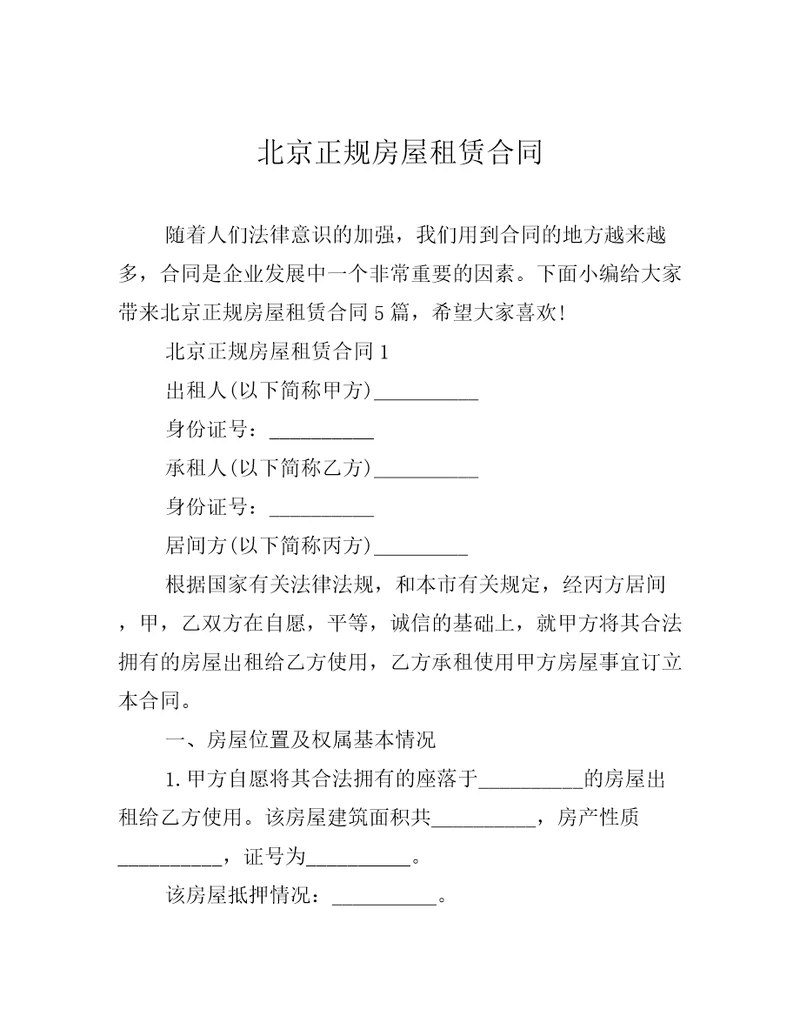 北京正规房屋租赁合同

随着人们法律意识的加强，我们用到合同的地方越来越多，合同是企业发展中一个非常重要的因素。下面小编给大家带来北京正规房屋租赁合同5篇，希望大家喜欢!

北京正规房屋租赁合同1

出租人(以下简称甲方)__________

身份证号：__________

承租人(以下简称乙方)__________

身份证号：__________

居间方(以下简称丙方)_________

根据国家有关法律法规，和本市有关规定，经丙方居间，甲，乙双方在自愿，平等，诚信的基础上，就甲方将其合法拥有的房屋出租给乙方使用，乙方承租使用甲方房屋事宜订立本合同。

一、房屋位置及权属基本情况

1.甲方自愿将其合法拥有的座落于__________的房屋出租给乙方使用。该房屋建筑面积共__________，房产性质__________，证号为__________。

该房屋抵押情况：__________。